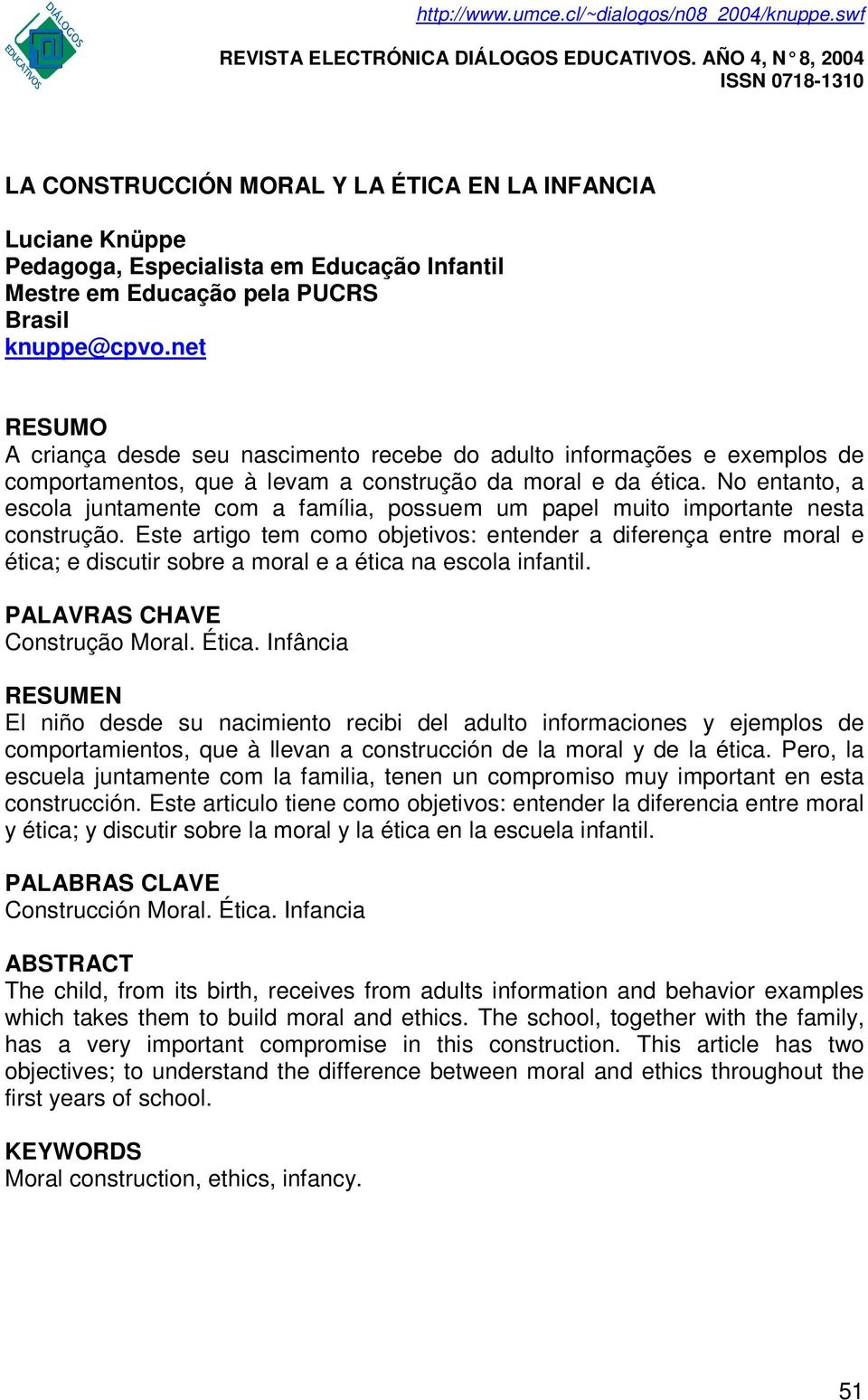 DIÁLOGOS EDUCATIVOS

http://www.umce.cl/~dialogos/n08_2004/knuppe.swf
REVISTA ELECTRÓNICA DIÁLOGOS EDUCATIVOS. AÑO 4, N° 8, 2004
ISSN 0718-1310

LA CONSTRUCCIÓN MORAL Y LA ÉTICA EN LA INFANCIA

Luciane Knüppe
Pedagoga, Especialista em Educação Infantil
Mestre em Educação pela PUCRS
Brasil
knuppe@cpvo.net

RESUMO
A criança desde seu nascimento recebe do adulto informações e exemplos de comportamentos, que à levam a construção da moral e da ética. No entanto, a escola juntamente com a família, possuem um papel muito importante nesta construção. Este artigo tem como objetivos: entender a diferença entre moral e ética; e discutir sobre a moral e a ética na escola infantil.

PALAVRAS CHAVE
Construção Moral. Ética. Infância

RESUMEN
El niño desde su nacimiento recibi del adulto informaciones y ejemplos de comportamientos, que à llevan a construcción de la moral y de la ética. Pero, la escuela juntamente com la familia, tenen un compromiso muy important en esta construcción. Este articulo tiene como objetivos: entender la diferencia entre moral y ética; y discutir sobre la moral y la ética en la escuela infantil.

PALABRAS CLAVE
Construcción Moral. Ética. Infancia

ABSTRACT
The child, from its birth, receives from adults information and behavior examples which takes them to build moral and ethics. The school, together with the family, has a very important compromise in this construction. This article has two objectives; to understand the difference between moral and ethics throughout the first years of school.

KEYWORDS
Moral construction, ethics, infancy.

51